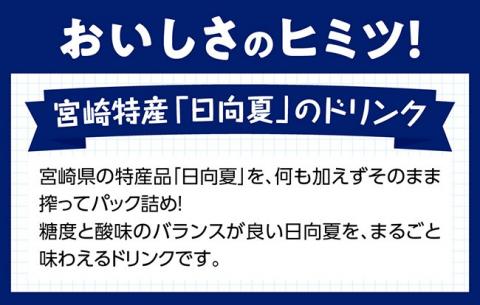 おいしさのヒミツ!

宮崎特産「日向夏」のドリンク

宮崎県の特産品「日向夏」を、何も加えずそのまま搾ってパック詰め!
糖度と酸味のバランスが良い日向夏を、まるごと味わえるドリンクです。